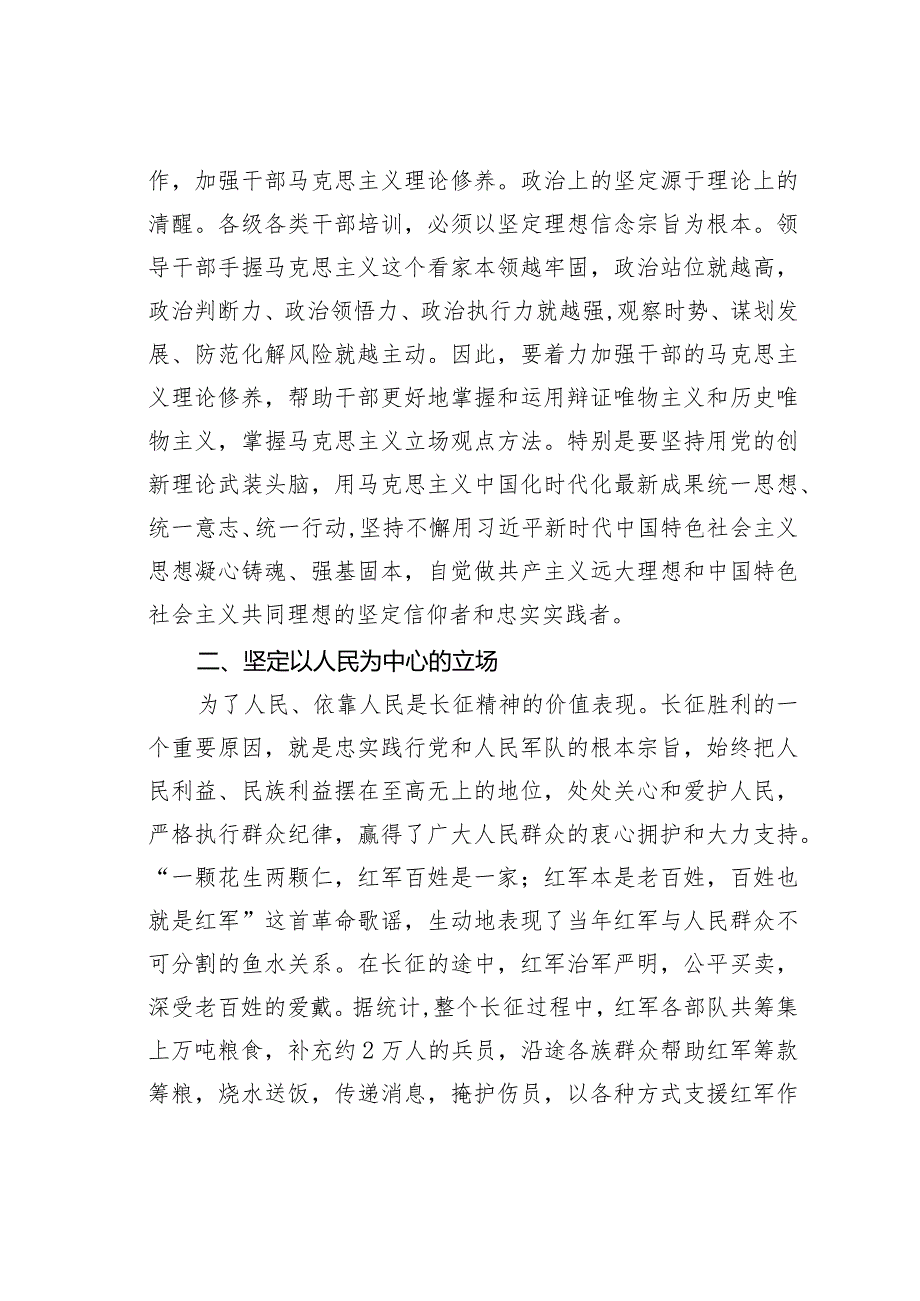 作，加强干部马克思主义理论修养。政治上的坚定源于理论上的清醒。各级各类干部培训，必须以坚定理想信念宗旨为根本。领导干部手握马克思主义这个看家本领越牢固，政治站位就越高，政治判断力、政治领悟力、政治执行力就越强，观察时势、谋划发展、防范化解风险就越主动。因此，要着力加强干部的马克思主义理论修养，帮助干部更好地掌握和运用辩证唯物主义和历史唯物主义，掌握马克思主义立场观点方法。特别是要坚持用党的创新理论武装头脑，用马克思主义中国化时代化最新成果统一思想、统一意志、统一行动，坚持不懈用习近平新时代中国特色社会主义思想凝心铸魂、强基固本，自觉做共产主义远大理想和中国特色社会主义共同理想的坚定信仰者和忠实实践者。

二、坚定以人民为中心的立场

为了人民、依靠人民是长征精神的价值表现。长征胜利的一个重要原因，就是忠实践行党和人民军队的根本宗旨，始终把人民利益、民族利益摆在至高无上的地位，处处关心和爱护人民，严格执行群众纪律，赢得了广大人民群众的衷心拥护和大力支持。“一颗花生两颗仁，红军百姓是一家；红军本是老百姓，百姓也就是红军”这首革命歌谣，生动地表现了当年红军与人民群众不可分割的鱼水关系。在长征的途中，红军治军严明，公平买卖，深受老百姓的爱戴。据统计，整个长征过程中，红军各部队共筹集上万吨粮食，补充约2万人的兵员，沿途各族群众帮助红军筹款筹粮，烧水送饭，传递消息，掩护伤员，以各种方式支援红军作